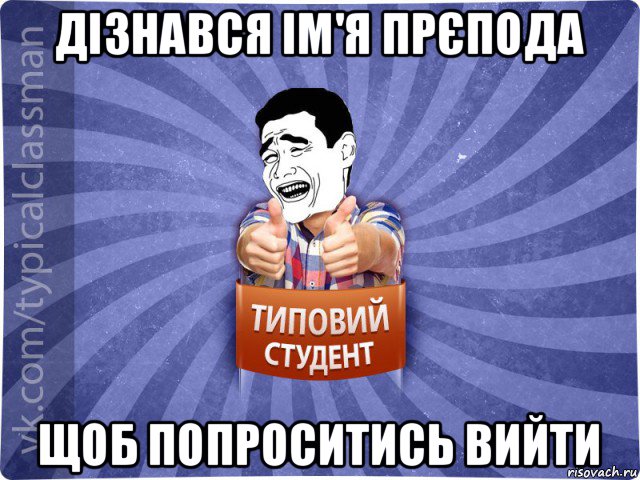 ДІЗНАВСЯ ІМ'Я ПРЄПОДА

vk.com/typicalclassman

ТИПОВИЙ СТУДЕНТ

ЩОБ ПОПРОСИТИСЬ ВИЙТИ

risovach.ru